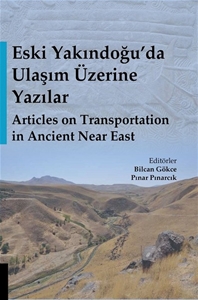 Eski Yakındoğu'da Ulaşım Üzerine Yazılar

Articles on Transportation in Ancient Near East

Editörler
Bilcan Gökce
Pınar Pınarcık